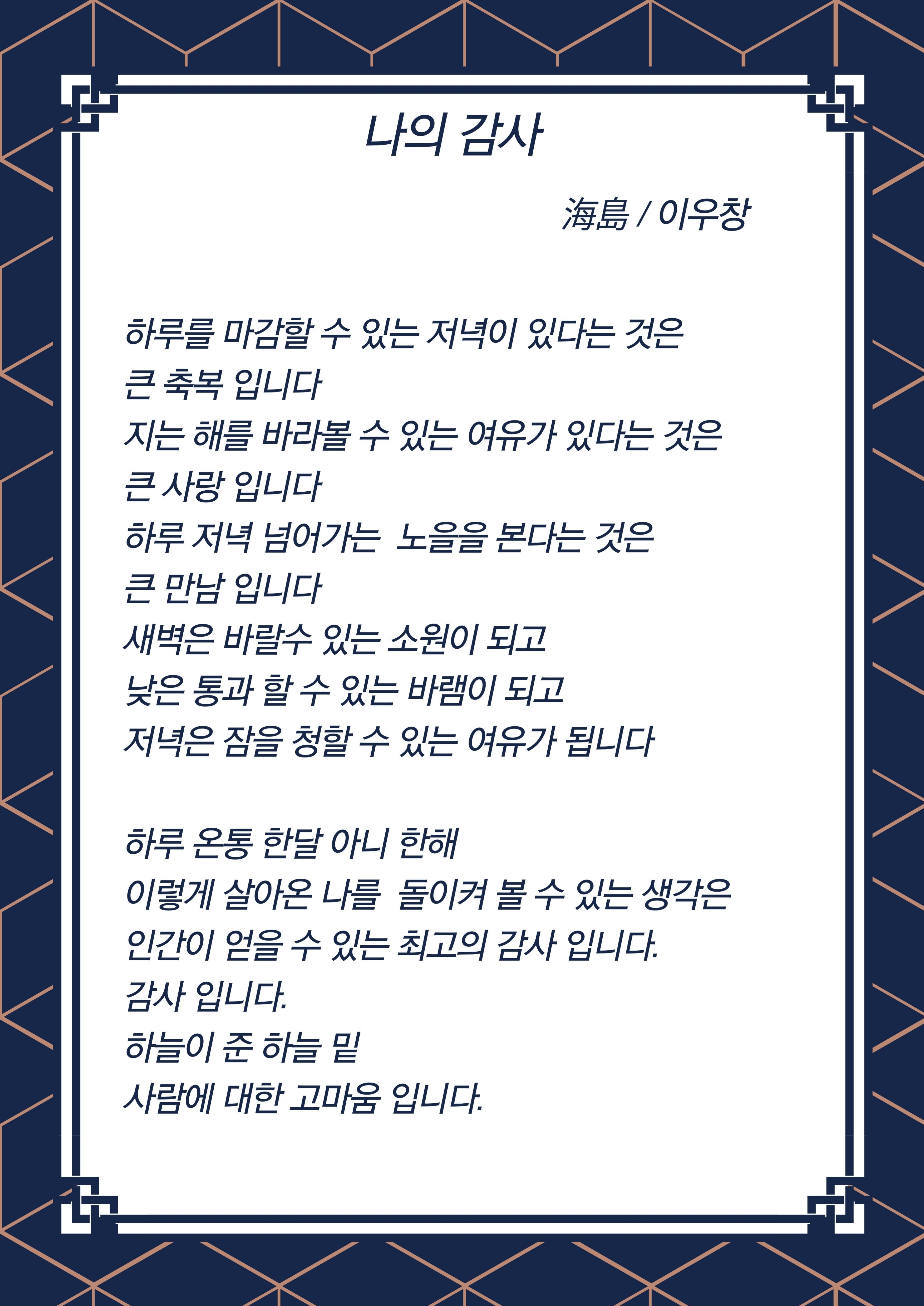 나의 감사

海島 / 이우창

하루를 마감할 수 있는 저녁이 있다는 것은
큰 축복 입니다
지는 해를 바라볼 수 있는 여유가 있다는 것은
큰 사랑 입니다
하루 저녁 넘어가는 노을을 본다는 것은
큰 만남 입니다
새벽은 바랄수 있는 소원이 되고
낮은 통과 할 수 있는 바램이 되고
저녁은 잠을 청할 수 있는 여유가 됩니다

하루 온통 한달 아니 한해
이렇게 살아온 나를 돌이켜 볼 수 있는 생각은
인간이 얻을 수 있는 최고의 감사 입니다.
감사 입니다.
하늘이 준 하늘 밑
사람에 대한 고마움 입니다.